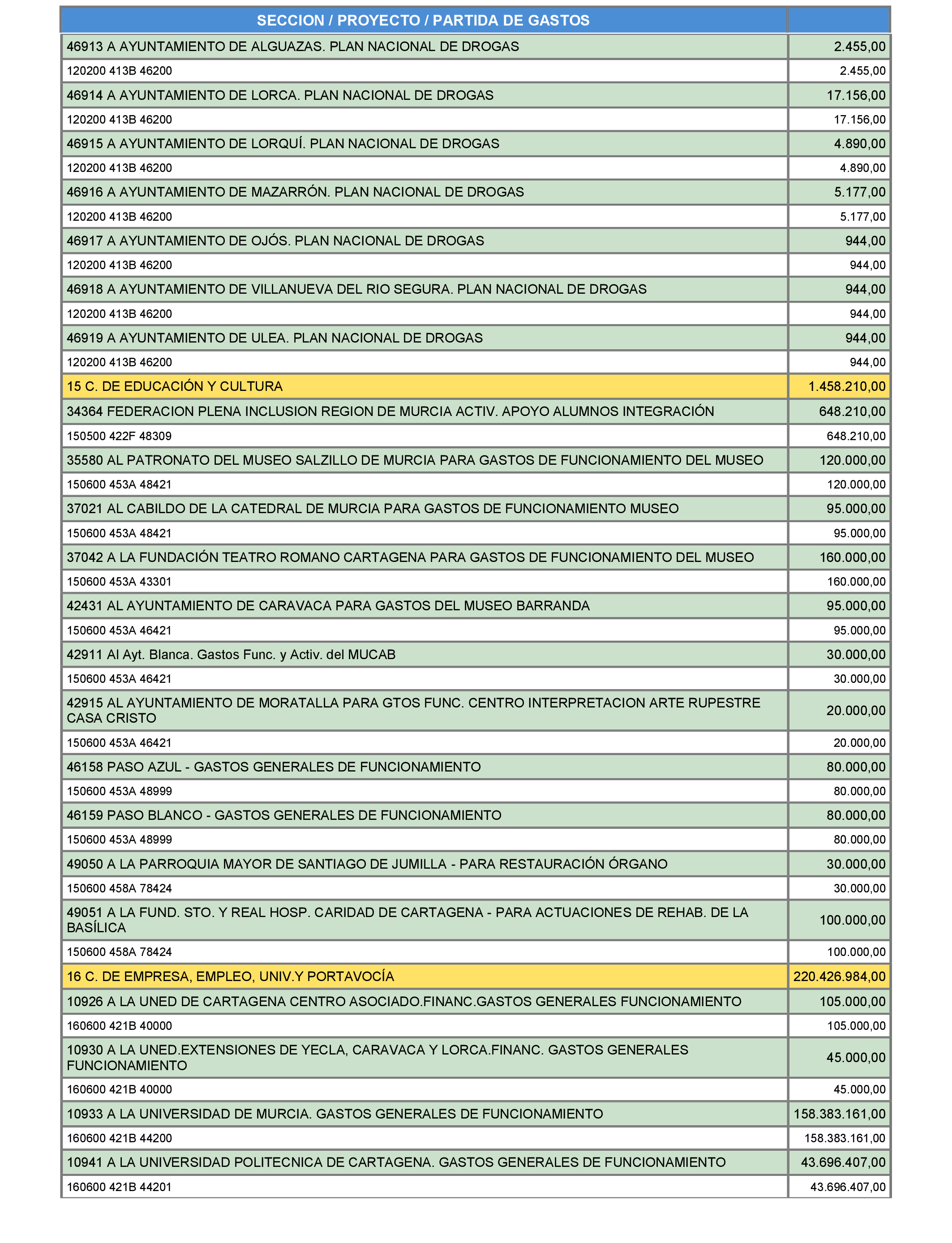 | SECCION / PROYECTO / PARTIDA DE GASTOS | |
|---|---|
| 46913 A AYUNTAMIENTO DE ALGUAZAS. PLAN NACIONAL DE DROGAS | 2.455,00 |
| 120200 413B 46200 | 2.455,00 |
| 46914 A AYUNTAMIENTO DE LORCA. PLAN NACIONAL DE DROGAS | 17.156,00 |
| 120200 413B 46200 | 17.156,00 |
| 46915 A AYUNTAMIENTO DE LORQUÍ. PLAN NACIONAL DE DROGAS | 4.890,00 |
| 120200 413B 46200 | 4.890,00 |
| 46916 A AYUNTAMIENTO DE MAZARRÓN. PLAN NACIONAL DE DROGAS | 5.177,00 |
| 120200 413B 46200 | 5.177,00 |
| 46917 A AYUNTAMIENTO DE OJÓS. PLAN NACIONAL DE DROGAS | 944,00 |
| 120200 413B 46200 | 944,00 |
| 46918 A AYUNTAMIENTO DE VILLANUEVA DEL RIO SEGURA. PLAN NACIONAL DE DROGAS | 944,00 |
| 120200 413B 46200 | 944,00 |
| 46919 A AYUNTAMIENTO DE ULEA. PLAN NACIONAL DE DROGAS | 944,00 |
| 120200 413B 46200 | 944,00 |
| 15 C. DE EDUCACIÓN Y CULTURA | 1.458.210,00 |
| 34364 FEDERACION PLENA INCLUSION REGION DE MURCIA ACTIV. APOYO ALUMNOS INTEGRACIÓN | 648.210,00 |
| 150500 422F 48309 | 648.210,00 |
| 35580 AL PATRONATO DEL MUSEO SALZILLO DE MURCIA PARA GASTOS DE FUNCIONAMIENTO DEL MUSEO | 120.000,00 |
| 150600 453A 48421 | 120.000,00 |
| 37021 AL CABILDO DE LA CATEDRAL DE MURCIA PARA GASTOS DE FUNCIONAMIENTO MUSEO | 95.000,00 |
| 150600 453A 48421 | 95.000,00 |
| 37042 A LA FUNDACIÓN TEATRO ROMANO CARTAGENA PARA GASTOS DE FUNCIONAMIENTO DEL MUSEO | 160.000,00 |
| 150600 453A 43301 | 160.000,00 |
| 42431 AL AYUNTAMIENTO DE CARAVACA PARA GASTOS DEL MUSEO BARRANDA | 95.000,00 |
| 150600 453A 46421 | 95.000,00 |
| 42911 Al Ayt. Blanca. Gastos Func. y Activ. del MUCAB | 30.000,00 |
| 150600 453A 46421 | 30.000,00 |
| 42915 AL AYUNTAMIENTO DE MORATALLA PARA GTOS FUNC. CENTRO INTERPRETACION ARTE RUPESTRE CASA CRISTO | 20.000,00 |
| 150600 453A 46421 | 20.000,00 |
| 46158 PASO AZUL - GASTOS GENERALES DE FUNCIONAMIENTO | 80.000,00 |
| 150600 453A 48999 | 80.000,00 |
| 46159 PASO BLANCO - GASTOS GENERALES DE FUNCIONAMIENTO | 80.000,00 |
| 150600 453A 48999 | 80.000,00 |
| 49050 A LA PARROQUIA MAYOR DE SANTIAGO DE JUMILLA - PARA RESTAURACIÓN ÓRGANO | 30.000,00 |
| 150600 458A 78424 | 30.000,00 |
| 49051 A LA FUND. STO. Y REAL HOSP. CARIDAD DE CARTAGENA - PARA ACTUACIONES DE REHAB. DE LA BASÍLICA | 100.000,00 |
| 150600 458A 78424 | 100.000,00 |
| 16 C. DE EMPRESA, EMPLEO, UNIV.Y PORTAVOCÍA | 220.426.984,00 |
| 10926 A LA UNED DE CARTAGENA CENTRO ASOCIADO.FINANC.GASTOS GENERALES FUNCIONAMIENTO | 105.000,00 |
| 160600 421B 40000 | 105.000,00 |
| 10930 A LA UNED.EXTENSIONES DE YECLA, CARAVACA Y LORCA.FINANC. GASTOS GENERALES FUNCIONAMIENTO | 45.000,00 |
| 160600 421B 40000 | 45.000,00 |
| 10933 A LA UNIVERSIDAD DE MURCIA. GASTOS GENERALES DE FUNCIONAMIENTO | 158.383.161,00 |
| 160600 421B 44200 | 158.383.161,00 |
| 10941 A LA UNIVERSIDAD POLITECNICA DE CARTAGENA. GASTOS GENERALES DE FUNCIONAMIENTO | 43.696.407,00 |
| 160600 421B 44201 | 43.696.407,00 |